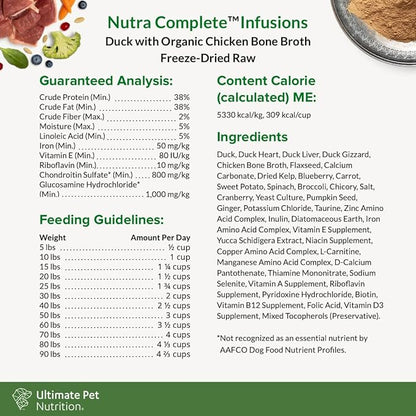 Nutra Complete™ Infusions
Duck with Organic Chicken Bone Broth
Freeze-Dried Raw

Guaranteed Analysis:

| | |
|---|---|
| Crude Protein (Min.) | 38% |
| Crude Fat (Min.) | 38% |
| Crude Fiber (Max.) | 2% |
| Moisture (Max.) | 5% |
| Linoleic Acid (Min.) | 5% |
| Iron (Min.) | 50 mg/kg |
| Vitamin E (Min.) | 80 IU/kg |
| Riboflavin (Min.) | 10 mg/kg |
| Chondroitin Sulfate* (Min.) | 800 mg/kg |
| Glucosamine Hydrochloride* (Min.) | 1,000 mg/kg |

Feeding Guidelines:

| Weight | Amount Per Day |
|---|---|
| 5 lbs | ½ cup |
| 10 lbs | 1 cup |
| 15 lbs | 1 ¼ cups |
| 20 lbs | 1 ½ cups |
| 25 lbs | 1 ¾ cups |
| 30 lbs | 2 cups |
| 40 lbs | 2 ½ cups |
| 50 lbs | 3 cups |
| 60 lbs | 3 ½ cups |
| 70 lbs | 4 cups |
| 80 lbs | 4 ⅓ cups |
| 90 lbs | 4 ⅔ cups |

Content Calorie (calculated) ME:

5330 kcal/kg, 309 kcal/cup

Ingredients

Duck, Duck Heart, Duck Liver, Duck Gizzard, Chicken Bone Broth, Flaxseed, Calcium Carbonate, Dried Kelp, Blueberry, Carrot, Sweet Potato, Spinach, Broccoli, Chicory, Salt, Cranberry, Yeast Culture, Pumpkin Seed, Ginger, Potassium Chloride, Taurine, Zinc Amino Acid Complex, Inulin, Diatomaceous Earth, Iron Amino Acid Complex, Vitamin E Supplement, Yucca Schidigera Extract, Niacin Supplement, Copper Amino Acid Complex, L-Carnitine, Manganese Amino Acid Complex, D-Calcium Pantothenate, Thiamine Mononitrate, Sodium Selenite, Vitamin A Supplement, Riboflavin Supplement, Pyridoxine Hydrochloride, Biotin, Vitamin B12 Supplement, Folic Acid, Vitamin D3 Supplement, Mixed Tocopherols (Preservative).

*Not recognized as an essential nutrient by AAFCO Dog Food Nutrient Profiles.

Ultimate Pet Nutrition.